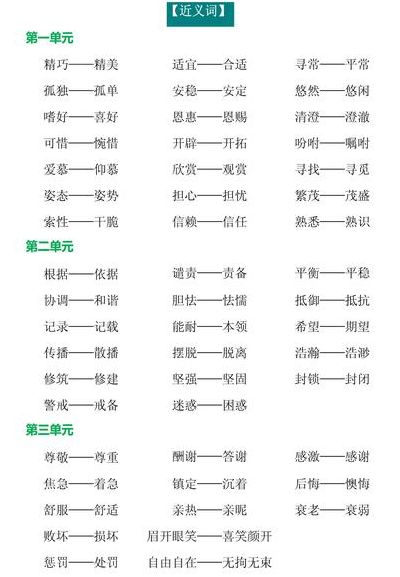 【近义词】

第一单元

精巧——精美　适宜——合适　寻常——平常
孤独——孤单　安稳——安定　悠然——悠闲
嗜好——喜好　恩惠——恩赐　清澄——澄澈
可惜——惋惜　开辟——开拓　吩咐——嘱咐
爱慕——仰慕　欣赏——观赏　寻找——寻觅
姿态——姿势　担心——担忧　繁茂——茂盛
索性——干脆　信赖——信任　熟悉——熟识

第二单元

根据——依据　谴责——责备　平衡——平稳
协调——和谐　胆怯——怯懦　抵御——抵抗
记录——记载　能耐——本领　希望——期望
传播——散播　摆脱——脱离　浩瀚——浩渺
修筑——修建　坚强——坚固　封锁——封闭
警戒——戒备　迷惑——困惑

第三单元

尊敬——尊重　酬谢——答谢　感激——感谢
焦急——着急　镇定——沉着　后悔——懊悔
舒服——舒适　亲热——亲昵　衰老——衰弱
败坏——损坏　眉开眼笑——喜笑颜开
惩罚——处罚　自由自在——无拘无束